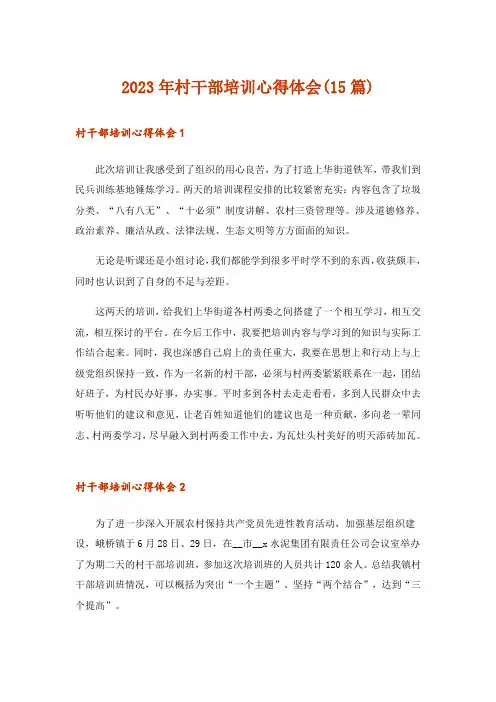 2023年村干部培训心得体会(15篇)

村干部培训心得体会1

此次培训让我感受到了组织的用心良苦，为了打造上华街道铁军，带我们到民兵训练基地锤炼学习。两天的培训课程安排的比较紧密充实：内容包含了垃圾分类、“八有八无”、“十必须”制度讲解、农村三资管理等。涉及道德修养、政治素养、廉洁从政、法律法规、生态文明等方方面面的知识。

无论是听课还是小组讨论，我们都能学到很多平时学不到的东西，收获颇丰，同时也认识到了自身的不足与差距。

这两天的培训，给我们上华街道各村两委之间搭建了一个相互学习，相互交流，相互探讨的平台。在今后工作中，我要把培训内容与学习到的知识与实际工作结合起来。同时，我也深感自己肩上的责任重大，我要在思想上和行动上与上级党组织保持一致，作为一名新的村干部，必须与村两委紧紧联系在一起，团结好班子，为村民办好事，办实事。平时多到各村去走走看看，多到人民群众中去听听他们的建议和意见，让老百姓知道他们的建议也是一种贡献，多向老一辈同志、村两委学习，尽早融入到村两委工作中去，为瓦灶头村美好的明天添砖加瓦。

村干部培训心得体会2

为了进一步深入开展农村保持共产党员先进性教育活动，加强基层组织建设，峨桥镇于6月28日、29日，在__市__x水泥集团有限责任公司会议室举办了为期二天的村干部培训班，参加这次培训班的人员共计120余人。总结我镇村干部培训班情况，可以概括为突出“一个主题”、坚持“两个结合”，达到“三个提高”。